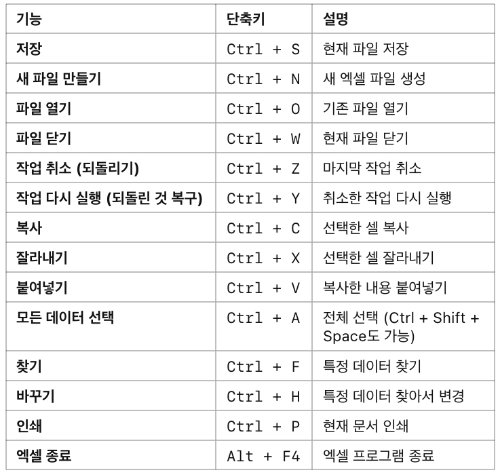 | 기능 | 단축키 | 설명 |
|---|---|---|
| 저장 | Ctrl + S | 현재 파일 저장 |
| 새 파일 만들기 | Ctrl + N | 새 엑셀 파일 생성 |
| 파일 열기 | Ctrl + O | 기존 파일 열기 |
| 파일 닫기 | Ctrl + W | 현재 파일 닫기 |
| 작업 취소 (되돌리기) | Ctrl + Z | 마지막 작업 취소 |
| 작업 다시 실행 (되돌린 것 복구) | Ctrl + Y | 취소한 작업 다시 실행 |
| 복사 | Ctrl + C | 선택한 셀 복사 |
| 잘라내기 | Ctrl + X | 선택한 셀 잘라내기 |
| 붙여넣기 | Ctrl + V | 복사한 내용 붙여넣기 |
| 모든 데이터 선택 | Ctrl + A | 전체 선택 (Ctrl + Shift + Space도 가능) |
| 찾기 | Ctrl + F | 특정 데이터 찾기 |
| 바꾸기 | Ctrl + H | 특정 데이터 찾아서 변경 |
| 인쇄 | Ctrl + P | 현재 문서 인쇄 |
| 엑셀 종료 | Alt + F4 | 엑셀 프로그램 종료 |